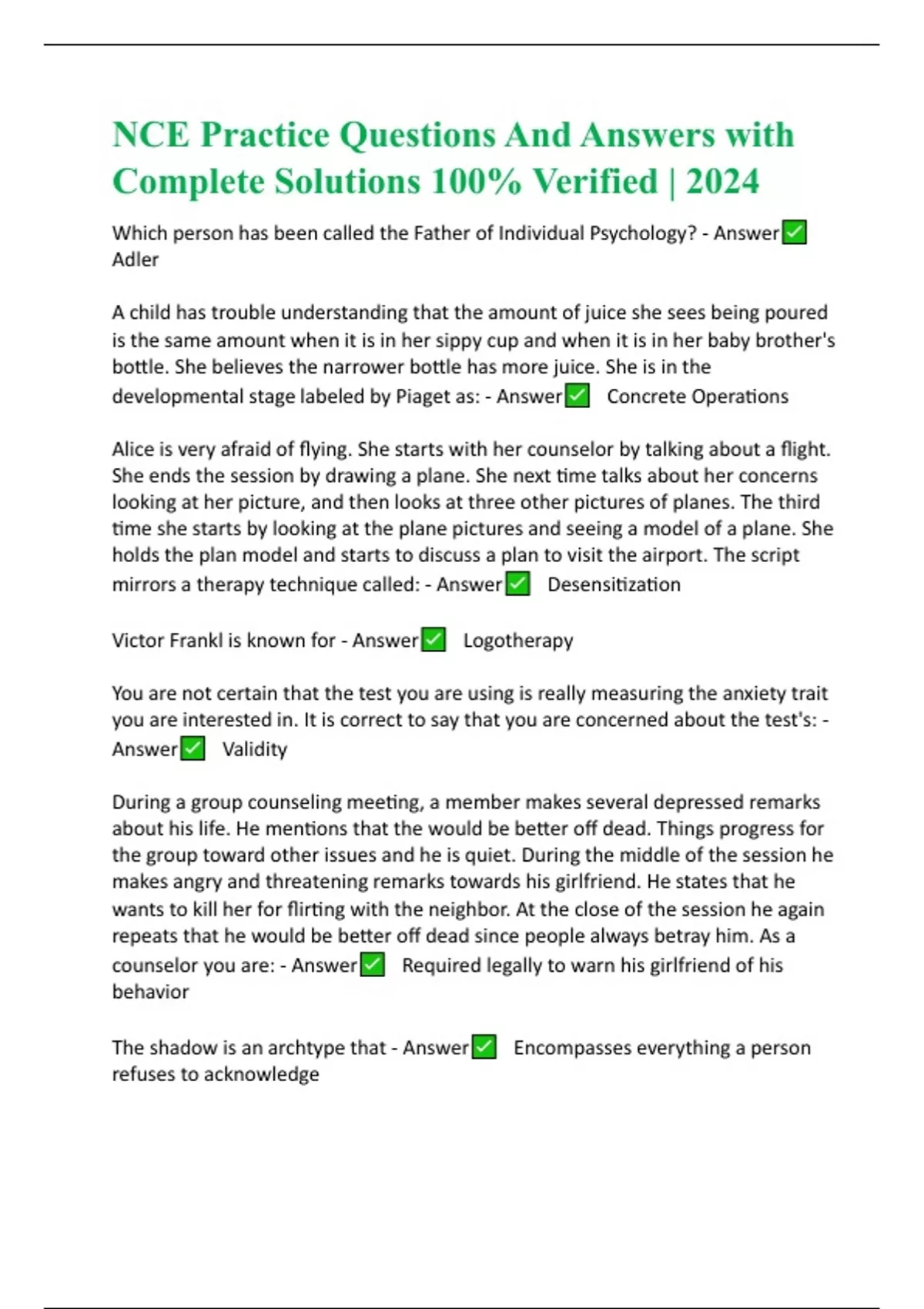 NCE Practice Questions And Answers with Complete Solutions 100% Verified | 2024

Which person has been called the Father of Individual Psychology? - Answer✅ Adler

A child has trouble understanding that the amount of juice she sees being poured is the same amount when it is in her sippy cup and when it is in her baby brother's bottle. She believes the narrower bottle has more juice. She is in the developmental stage labeled by Piaget as: - Answer✅ Concrete Operations

Alice is very afraid of flying. She starts with her counselor by talking about a flight. She ends the session by drawing a plane. She next time talks about her concerns looking at her picture, and then looks at three other pictures of planes. The third time she starts by looking at the plane pictures and seeing a model of a plane. She holds the plan model and starts to discuss a plan to visit the airport. The script mirrors a therapy technique called: - Answer✅ Desensitization

Victor Frankl is known for - Answer✅ Logotherapy

You are not certain that the test you are using is really measuring the anxiety trait you are interested in. It is correct to say that you are concerned about the test's: - Answer✅ Validity

During a group counseling meeting, a member makes several depressed remarks about his life. He mentions that the would be better off dead. Things progress for the group toward other issues and he is quiet. During the middle of the session he makes angry and threatening remarks towards his girlfriend. He states that he wants to kill her for flirting with the neighbor. At the close of the session he again repeats that he would be better off dead since people always betray him. As a counselor you are: - Answer✅ Required legally to warn his girlfriend of his behavior

The shadow is an archtype that - Answer✅ Encompasses everything a person refuses to acknowledge